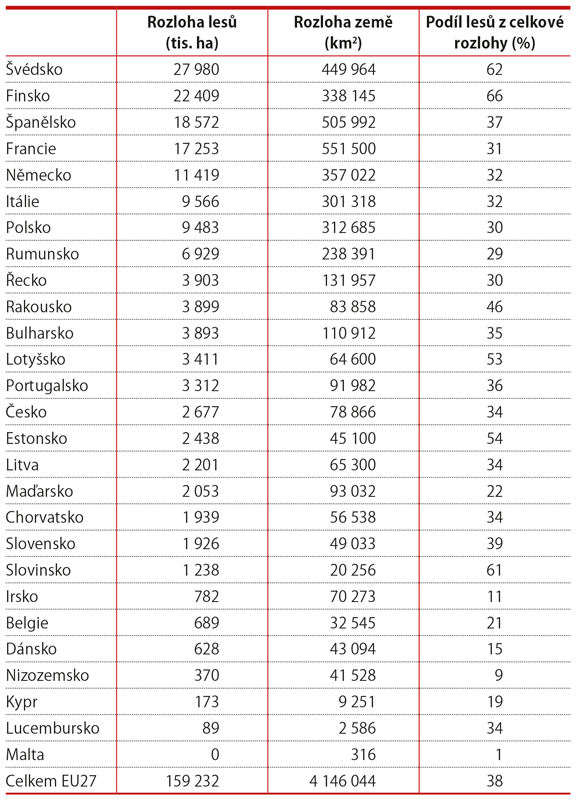 |  | Rozloha lesů (tis. ha) | Rozloha země (km²) | Podíl lesů z celkové rozlohy (%) |
|---|---|---|---|
| Švédsko | 27 980 | 449 964 | 62 |
| Finsko | 22 409 | 338 145 | 66 |
| Španělsko | 18 572 | 505 992 | 37 |
| Francie | 17 253 | 551 500 | 31 |
| Německo | 11 419 | 357 022 | 32 |
| Itálie | 9 566 | 301 318 | 32 |
| Polsko | 9 483 | 312 685 | 30 |
| Rumunsko | 6 929 | 238 391 | 29 |
| Řecko | 3 903 | 131 957 | 30 |
| Rakousko | 3 899 | 83 858 | 46 |
| Bulharsko | 3 893 | 110 912 | 35 |
| Lotyšsko | 3 411 | 64 600 | 53 |
| Portugalsko | 3 312 | 91 982 | 36 |
| Česko | 2 677 | 78 866 | 34 |
| Estonsko | 2 438 | 45 100 | 54 |
| Litva | 2 201 | 65 300 | 34 |
| Maďarsko | 2 053 | 93 032 | 22 |
| Chorvatsko | 1 939 | 56 538 | 34 |
| Slovensko | 1 926 | 49 033 | 39 |
| Slovinsko | 1 238 | 20 256 | 61 |
| Irsko | 782 | 70 273 | 11 |
| Belgie | 689 | 32 545 | 21 |
| Dánsko | 628 | 43 094 | 15 |
| Nizozemsko | 370 | 41 528 | 9 |
| Kypr | 173 | 9 251 | 19 |
| Lucembursko | 89 | 2 586 | 34 |
| Malta | 0 | 316 | 1 |
| Celkem EU27 | 159 232 | 4 146 044 | 38 |